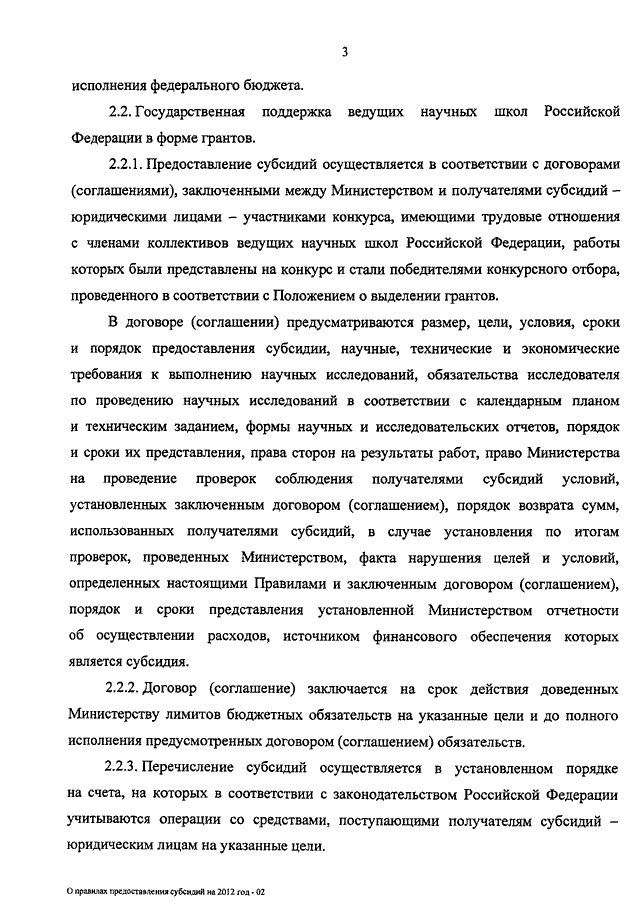 3

исполнения федерального бюджета.

2.2. Государственная поддержка ведущих научных школ Российской Федерации в форме грантов.

2.2.1. Предоставление субсидий осуществляется в соответствии с договорами (соглашениями), заключенными между Министерством и получателями субсидий – юридическими лицами – участниками конкурса, имеющими трудовые отношения с членами коллективов ведущих научных школ Российской Федерации, работы которых были представлены на конкурс и стали победителями конкурсного отбора, проведенного в соответствии с Положением о выделении грантов.

В договоре (соглашении) предусматриваются размер, цели, условия, сроки и порядок предоставления субсидии, научные, технические и экономические требования к выполнению научных исследований, обязательства исследователя по проведению научных исследований в соответствии с календарным планом и техническим заданием, формы научных и исследовательских отчетов, порядок и сроки их представления, права сторон на результаты работ, право Министерства на проведение проверок соблюдения получателями субсидий условий, установленных заключенным договором (соглашением), порядок возврата сумм, использованных получателями субсидий, в случае установления по итогам проверок, проведенных Министерством, факта нарушения целей и условий, определенных настоящими Правилами и заключенным договором (соглашением), порядок и сроки представления установленной Министерством отчетности об осуществлении расходов, источником финансового обеспечения которых является субсидия.

2.2.2. Договор (соглашение) заключается на срок действия доведенных Министерству лимитов бюджетных обязательств на указанные цели и до полного исполнения предусмотренных договором (соглашением) обязательств.

2.2.3. Перечисление субсидий осуществляется в установленном порядке на счета, на которых в соответствии с законодательством Российской Федерации учитываются операции со средствами, поступающими получателям субсидий – юридическим лицам на указанные цели.

О правилах предоставления субсидий на 2012 год - 02